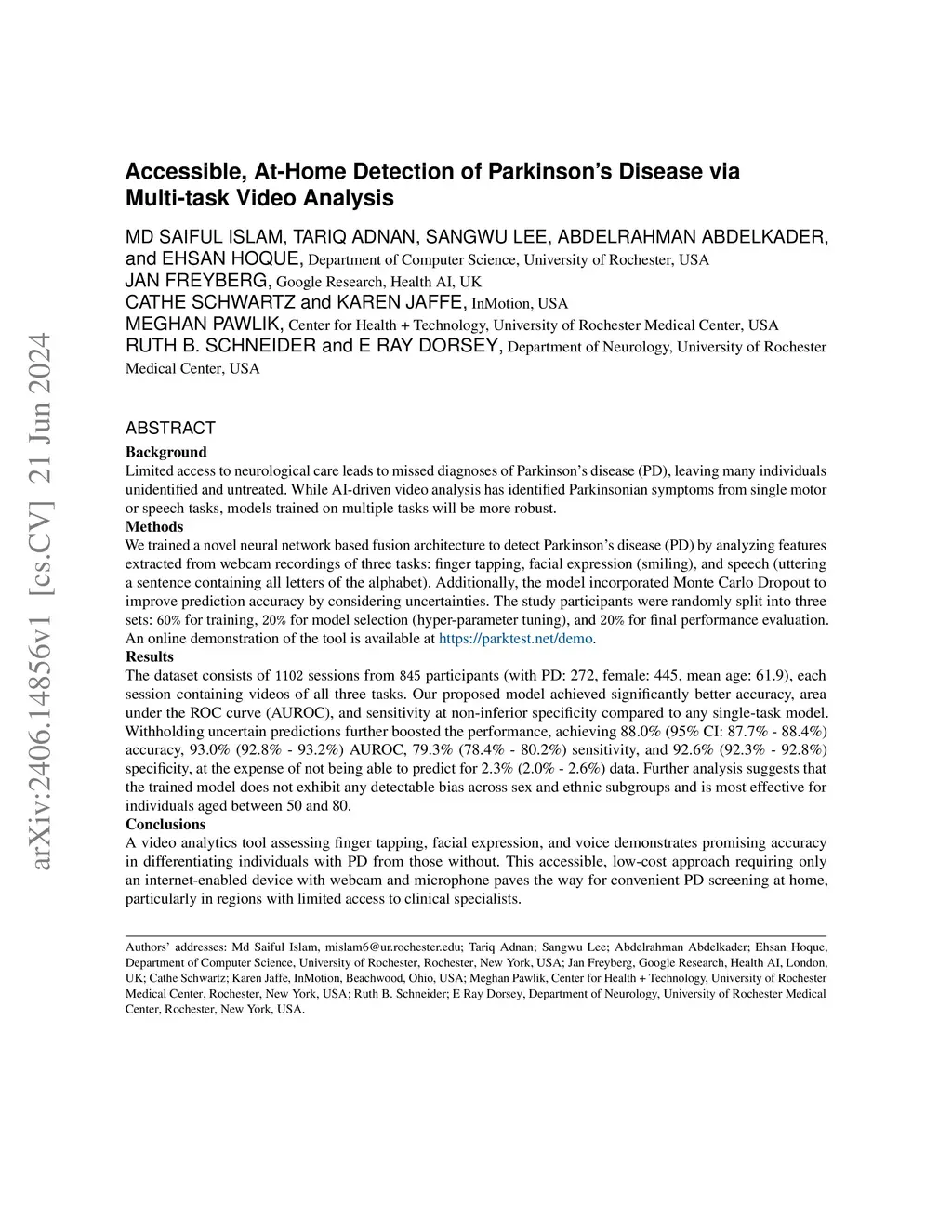 arXiv:2406.14856v1 [cs.CV] 21 Jun 2024

Accessible, At-Home Detection of Parkinson's Disease via Multi-task Video Analysis

MD SAIFUL ISLAM, TARIQ ADNAN, SANGWU LEE, ABDELRAHMAN ABDELKADER, and EHSAN HOQUE, Department of Computer Science, University of Rochester, USA
JAN FREYBERG, Google Research, Health AI, UK
CATHE SCHWARTZ and KAREN JAFFE, InMotion, USA
MEGHAN PAWLIK, Center for Health + Technology, University of Rochester Medical Center, USA
RUTH B. SCHNEIDER and E RAY DORSEY, Department of Neurology, University of Rochester Medical Center, USA

ABSTRACT
Background
Limited access to neurological care leads to missed diagnoses of Parkinson's disease (PD), leaving many individuals unidentified and untreated. While AI-driven video analysis has identified Parkinsonian symptoms from single motor or speech tasks, models trained on multiple tasks will be more robust.
Methods
We trained a novel neural network based fusion architecture to detect Parkinson's disease (PD) by analyzing features extracted from webcam recordings of three tasks: finger tapping, facial expression (smiling), and speech (uttering a sentence containing all letters of the alphabet). Additionally, the model incorporated Monte Carlo Dropout to improve prediction accuracy by considering uncertainties. The study participants were randomly split into three sets: 60% for training, 20% for model selection (hyper-parameter tuning), and 20% for final performance evaluation. An online demonstration of the tool is available at https://parktest.net/demo.
Results
The dataset consists of 1102 sessions from 845 participants (with PD: 272, female: 445, mean age: 61.9), each session containing videos of all three tasks. Our proposed model achieved significantly better accuracy, area under the ROC curve (AUROC), and sensitivity at non-inferior specificity compared to any single-task model. Withholding uncertain predictions further boosted the performance, achieving 88.0% (95% CI: 87.7% - 88.4%) accuracy, 93.0% (92.8% - 93.2%) AUROC, 79.3% (78.4% - 80.2%) sensitivity, and 92.6% (92.3% - 92.8%) specificity, at the expense of not being able to predict for 2.3% (2.0% - 2.6%) data. Further analysis suggests that the trained model does not exhibit any detectable bias across sex and ethnic subgroups and is most effective for individuals aged between 50 and 80.
Conclusions
A video analytics tool assessing finger tapping, facial expression, and voice demonstrates promising accuracy in differentiating individuals with PD from those without. This accessible, low-cost approach requiring only an internet-enabled device with webcam and microphone paves the way for convenient PD screening at home, particularly in regions with limited access to clinical specialists.

Authors' addresses: Md Saiful Islam, mislam6@ur.rochester.edu; Tariq Adnan; Sangwu Lee; Abdelrahman Abdelkader; Ehsan Hoque, Department of Computer Science, University of Rochester, Rochester, New York, USA; Jan Freyberg, Google Research, Health AI, London, UK; Cathe Schwartz; Karen Jaffe, InMotion, Beachwood, Ohio, USA; Meghan Pawlik, Center for Health + Technology, University of Rochester Medical Center, Rochester, New York, USA; Ruth B. Schneider; E Ray Dorsey, Department of Neurology, University of Rochester Medical Center, Rochester, New York, USA.